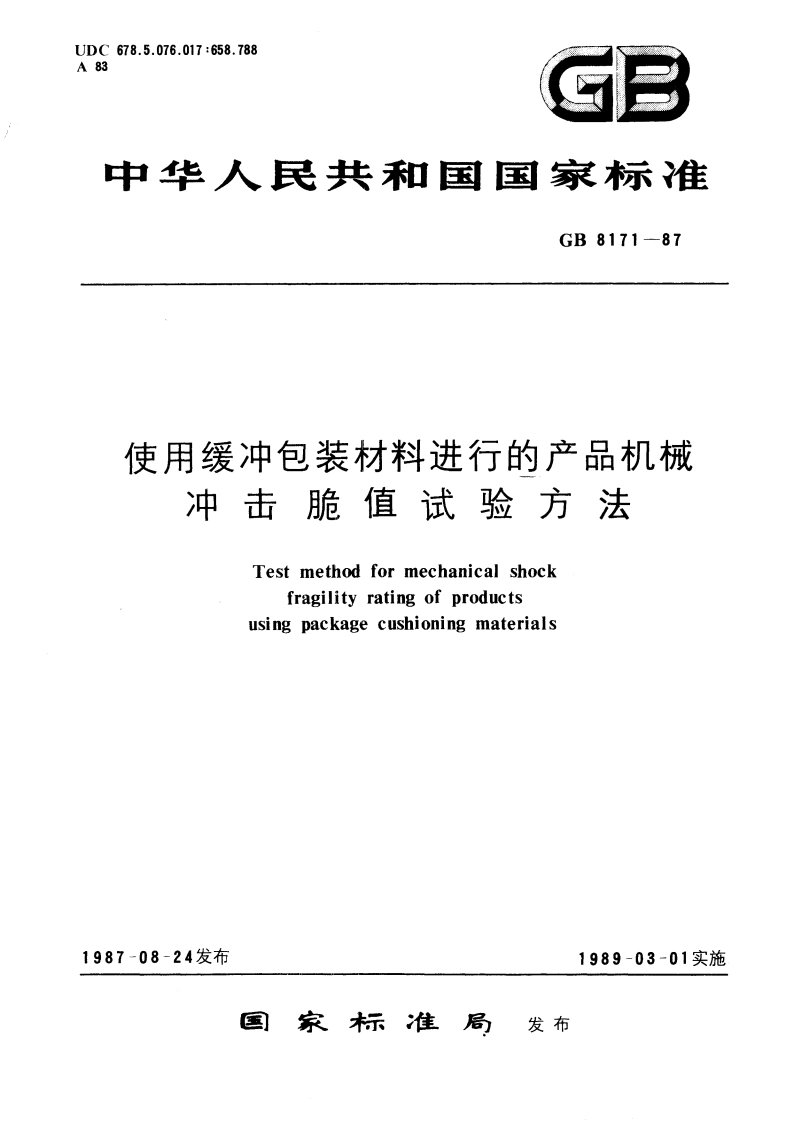 UDC 678.5.076.017:658.788
A 83

GB

中华人民共和国国家标准

GB 8171—87

使用缓冲包装材料进行的产品机械冲击脆值试验方法

Test method for mechanical shock fragility rating of products using package cushioning materials

1987-08-24发布

1989-03-01实施

国家标准局 发布